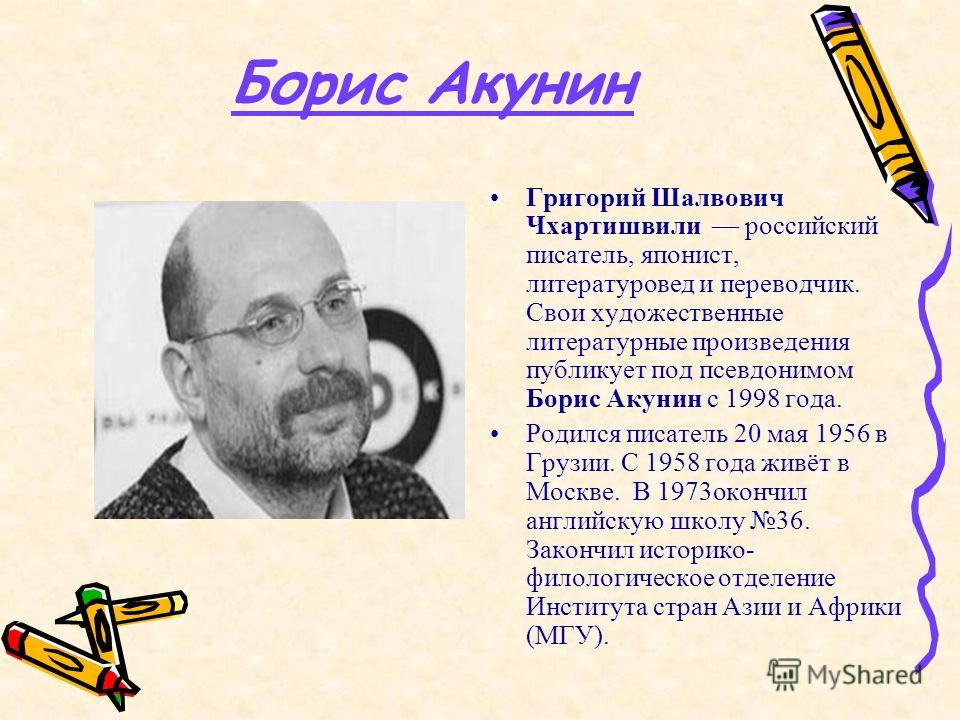 Борис Акунин

• Григорий Шалвович Чхартишвили — российский писатель, японист, литературовед и переводчик. Свои художественные литературные произведения публикует под псевдонимом Борис Акунин с 1998 года.

• Родился писатель 20 мая 1956 в Грузии. С 1958 года живёт в Москве. В 1973окончил английскую школу №36. Закончил историко-филологическое отделение Института стран Азии и Африки (МГУ).

MyShared